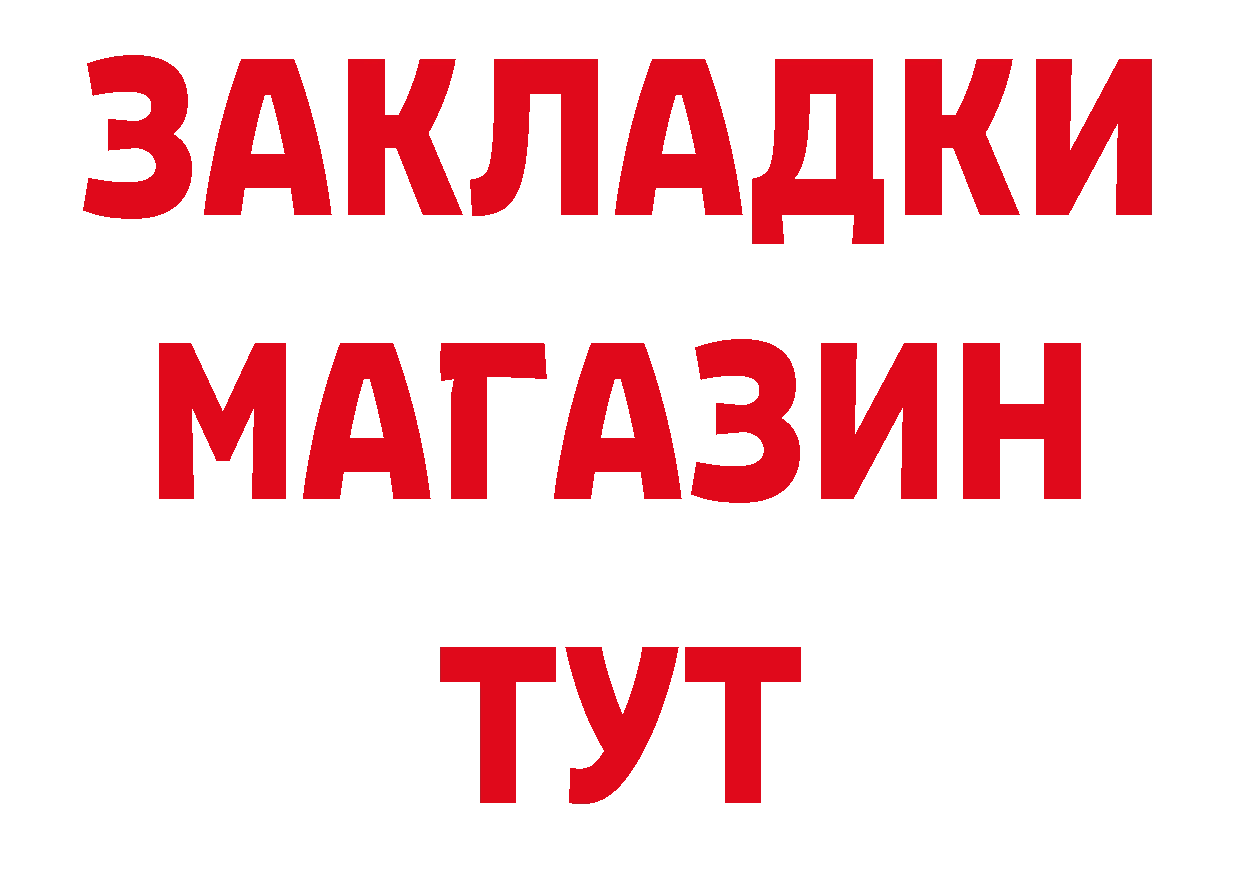 ЗАКЛАДКИ
МАГАЗИН
ТУТ